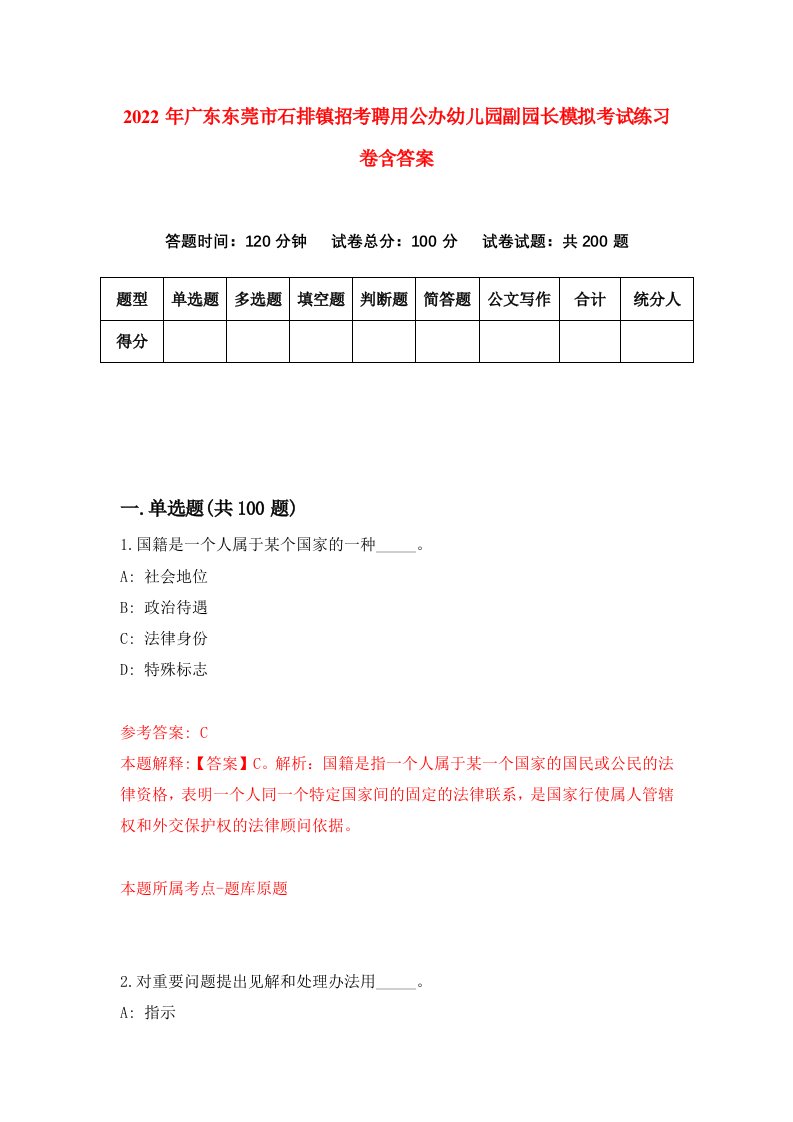 2022 年广东东莞市石排镇招考聘用公办幼儿园副园长模拟考试练习卷含答案

答题时间：120 分钟　试卷总分：100 分　试卷试题：共 200 题

| 题型 | 单选题 | 多选题 | 填空题 | 判断题 | 简答题 | 公文写作 | 合计 | 统分人 |
|---|---|---|---|---|---|---|---|---|
| 得分 | | | | | | | | |

一.单选题(共 100 题)

1.国籍是一个人属于某个国家的一种_____。
A: 社会地位
B: 政治待遇
C: 法律身份
D: 特殊标志

参考答案: C
本题解释:【答案】C。解析：国籍是指一个人属于某一个国家的国民或公民的法律资格，表明一个人同一个特定国家间的固定的法律联系，是国家行使属人管辖权和外交保护权的法律顾问依据。

本题所属考点-题库原题

2.对重要问题提出见解和处理办法用_____。
A: 指示